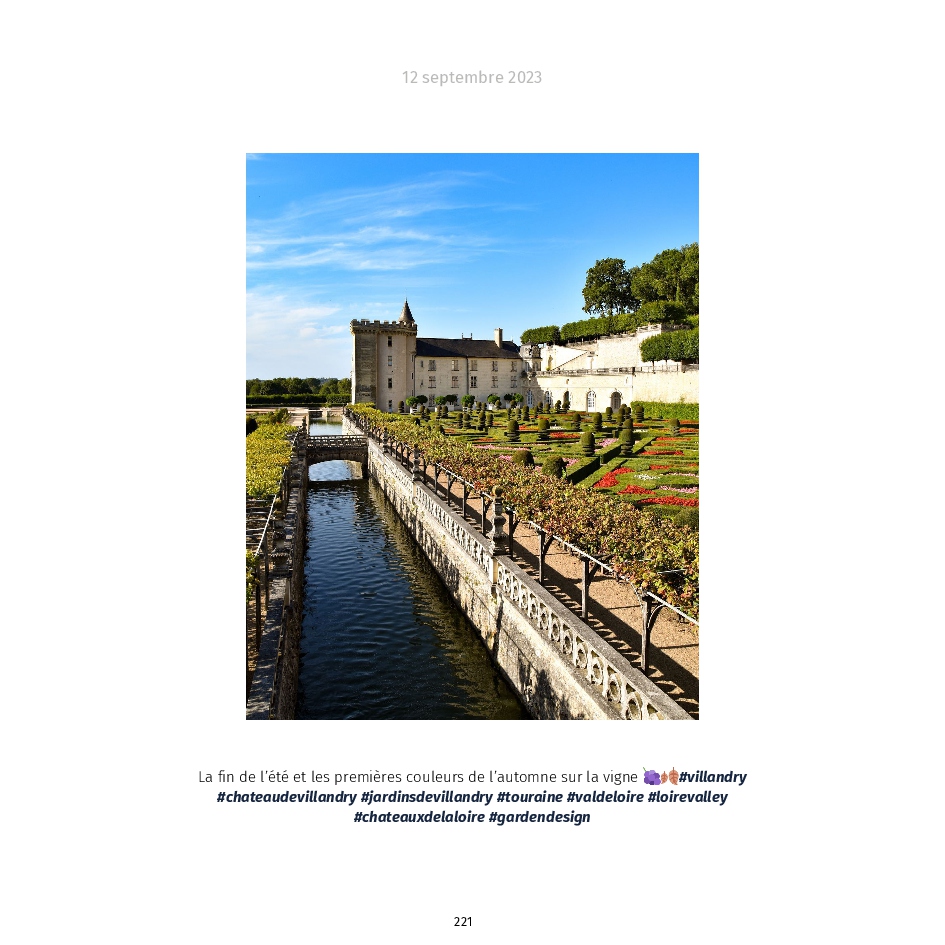 12 septembre 2023

La fin de l'été et les premières couleurs de l'automne sur la vigne 🍇🍂🍂#villandry #chateaudevillandry #jardinsdevillandry #touraine #valdeloire #loirevalley #chateauxdelaloire #gardendesign

221